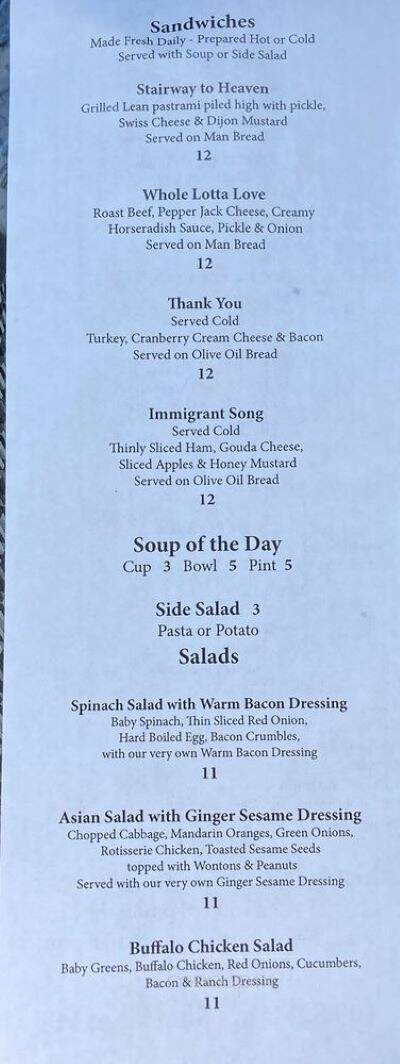 Sandwiches
Made Fresh Daily - Prepared Hot or Cold
Served with Soup or Side Salad

Stairway to Heaven
Grilled Lean pastrami piled high with pickle, Swiss Cheese & Dijon Mustard
Served on Man Bread
12

Whole Lotta Love
Roast Beef, Pepper Jack Cheese, Creamy Horseradish Sauce, Pickle & Onion
Served on Man Bread
12

Thank You
Served Cold
Turkey, Cranberry Cream Cheese & Bacon
Served on Olive Oil Bread
12

Immigrant Song
Served Cold
Thinly Sliced Ham, Gouda Cheese, Sliced Apples & Honey Mustard
Served on Olive Oil Bread
12

Soup of the Day
Cup 3 Bowl 5 Pint 5

Side Salad 3
Pasta or Potato

Salads

Spinach Salad with Warm Bacon Dressing
Baby Spinach, Thin Sliced Red Onion, Hard Boiled Egg, Bacon Crumbles, with our very own Warm Bacon Dressing
11

Asian Salad with Ginger Sesame Dressing
Chopped Cabbage, Mandarin Oranges, Green Onions, Rotisserie Chicken, Toasted Sesame Seeds topped with Wontons & Peanuts
Served with our very own Ginger Sesame Dressing
11

Buffalo Chicken Salad
Baby Greens, Buffalo Chicken, Red Onions, Cucumbers, Bacon & Ranch Dressing
11